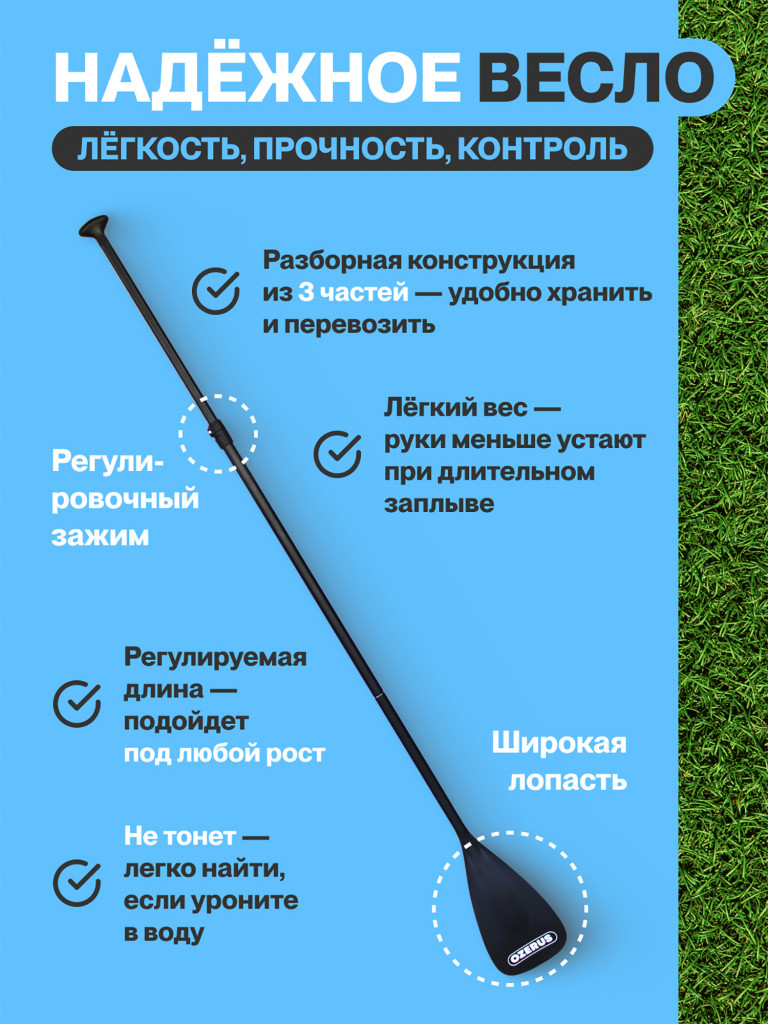 НАДЁЖНОЕ ВЕСЛО

ЛЁГКОСТЬ, ПРОЧНОСТЬ, КОНТРОЛЬ

Разборная конструкция из 3 частей — удобно хранить и перевозить

Лёгкий вес — руки меньше устают при длительном заплыве

Регулировочный зажим

Регулируемая длина — подойдет под любой рост

Широкая лопасть

Не тонет — легко найти, если уроните в воду

OZERUS